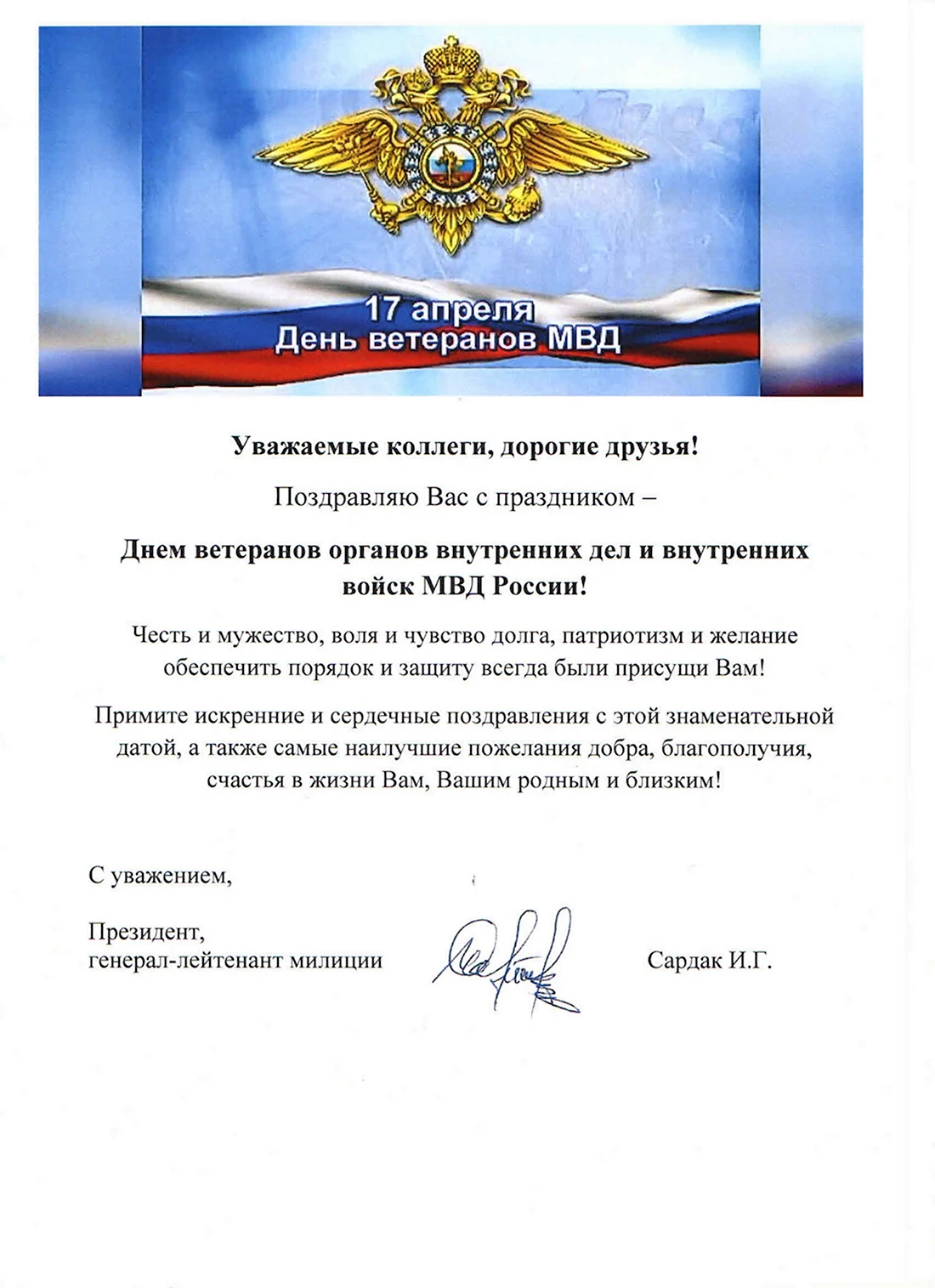 17 апреля
День ветеранов МВД

Уважаемые коллеги, дорогие друзья!

Поздравляю Вас с праздником –

Днем ветеранов органов внутренних дел и внутренних войск МВД России!

Честь и мужество, воля и чувство долга, патриотизм и желание обеспечить порядок и защиту всегда были присущи Вам!

Примите искренние и сердечные поздравления с этой знаменательной датой, а также самые наилучшие пожелания добра, благополучия, счастья в жизни Вам, Вашим родным и близким!

С уважением,

Президент,
генерал-лейтенант милиции

Сардак И.Г.